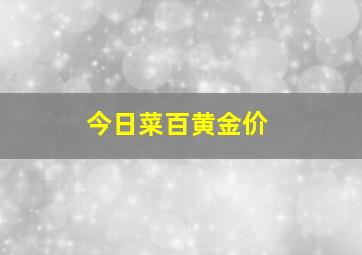 今日菜百黄金价